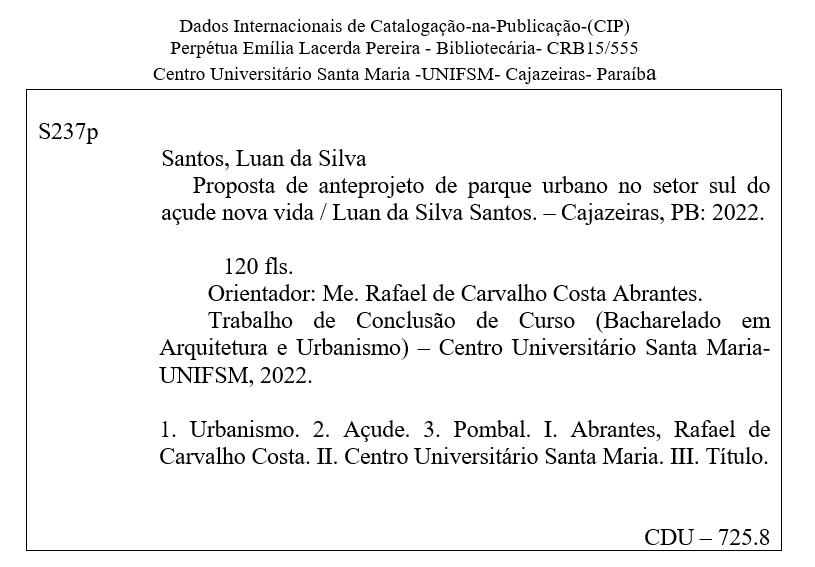 Dados Internacionais de Catalogação-na-Publicação-(CIP)
Perpétua Emília Lacerda Pereira - Bibliotecária- CRB15/555
Centro Universitário Santa Maria -UNIFSM- Cajazeiras- Paraíba

S237p

Santos, Luan da Silva
Proposta de anteprojeto de parque urbano no setor sul do açude nova vida / Luan da Silva Santos. – Cajazeiras, PB: 2022.

120 fls.
Orientador: Me. Rafael de Carvalho Costa Abrantes.
Trabalho de Conclusão de Curso (Bacharelado em Arquitetura e Urbanismo) – Centro Universitário Santa Maria-UNIFSM, 2022.

1. Urbanismo. 2. Açude. 3. Pombal. I. Abrantes, Rafael de Carvalho Costa. II. Centro Universitário Santa Maria. III. Título.

CDU – 725.8